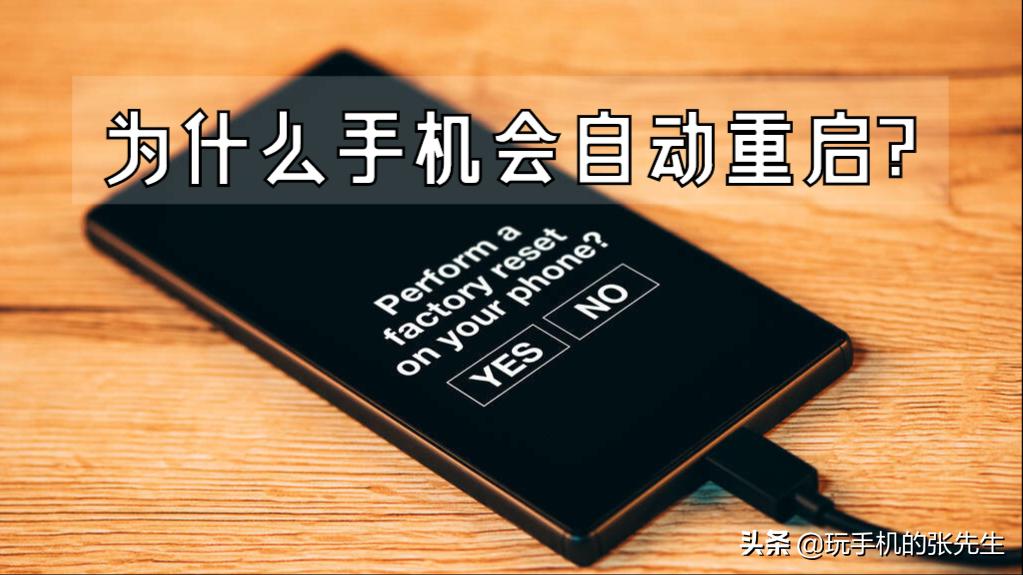 为什么手机会自动重启?

Perform a factory reset on your phone?

YES NO

头条 @玩手机的张先生